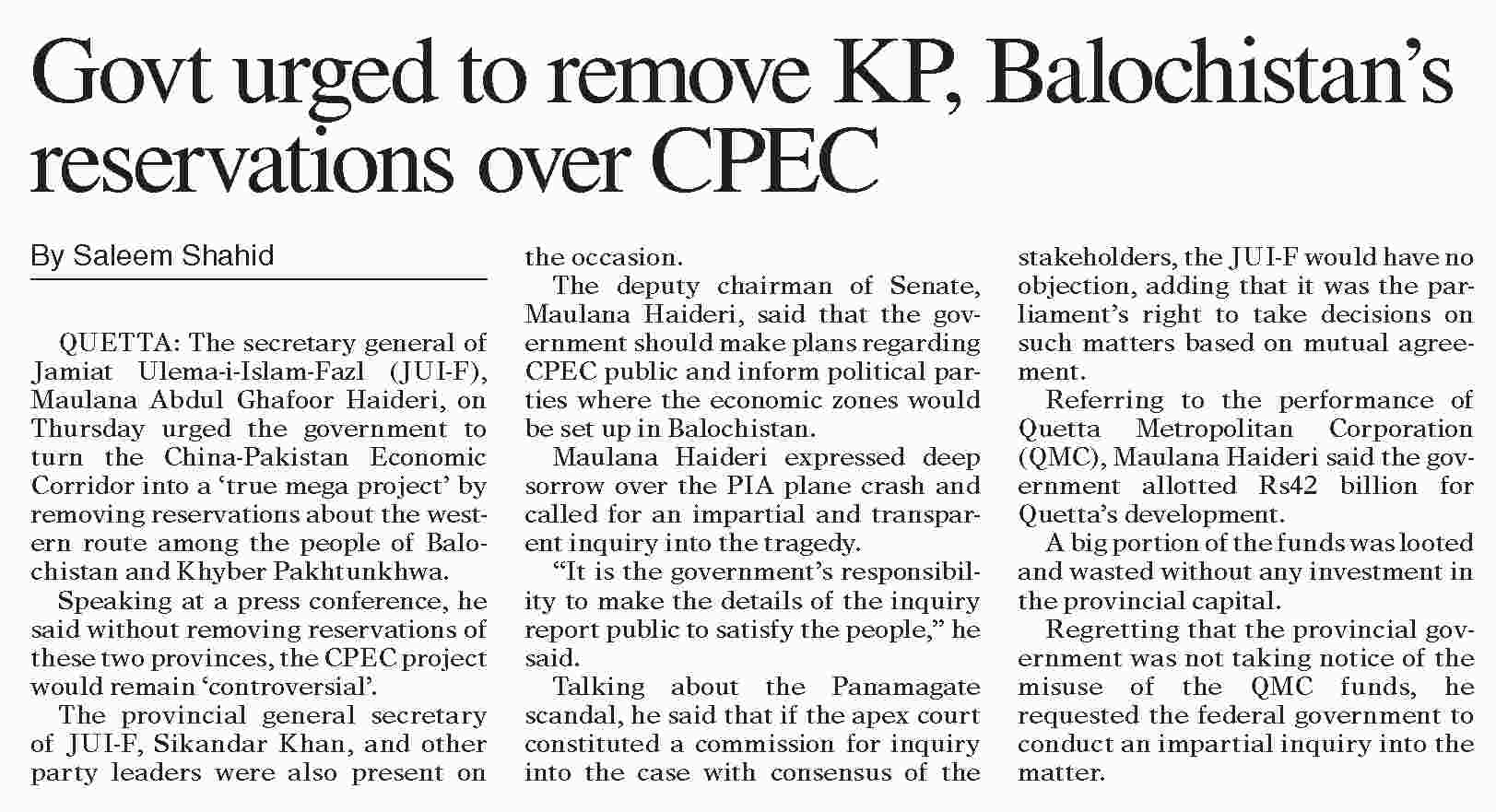 Govt urged to remove KP, Balochistan's reservations over CPEC

By Saleem Shahid

QUETTA: The secretary general of Jamiat Ulema-i-Islam-Fazl (JUI-F), Maulana Abdul Ghafoor Haideri, on Thursday urged the government to turn the China-Pakistan Economic Corridor into a 'true mega project' by removing reservations about the western route among the people of Balochistan and Khyber Pakhtunkhwa.

Speaking at a press conference, he said without removing reservations of these two provinces, the CPEC project would remain 'controversial'.

The provincial general secretary of JUI-F, Sikandar Khan, and other party leaders were also present on the occasion.

The deputy chairman of Senate, Maulana Haideri, said that the government should make plans regarding CPEC public and inform political parties where the economic zones would be set up in Balochistan.

Maulana Haideri expressed deep sorrow over the PIA plane crash and called for an impartial and transparent inquiry into the tragedy.

"It is the government's responsibility to make the details of the inquiry report public to satisfy the people," he said.

Talking about the Panamagate scandal, he said that if the apex court constituted a commission for inquiry into the case with consensus of the stakeholders, the JUI-F would have no objection, adding that it was the parliament's right to take decisions on such matters based on mutual agreement.

Referring to the performance of Quetta Metropolitan Corporation (QMC), Maulana Haideri said the government allotted Rs42 billion for Quetta's development.

A big portion of the funds was looted and wasted without any investment in the provincial capital.

Regretting that the provincial government was not taking notice of the misuse of the QMC funds, he requested the federal government to conduct an impartial inquiry into the matter.